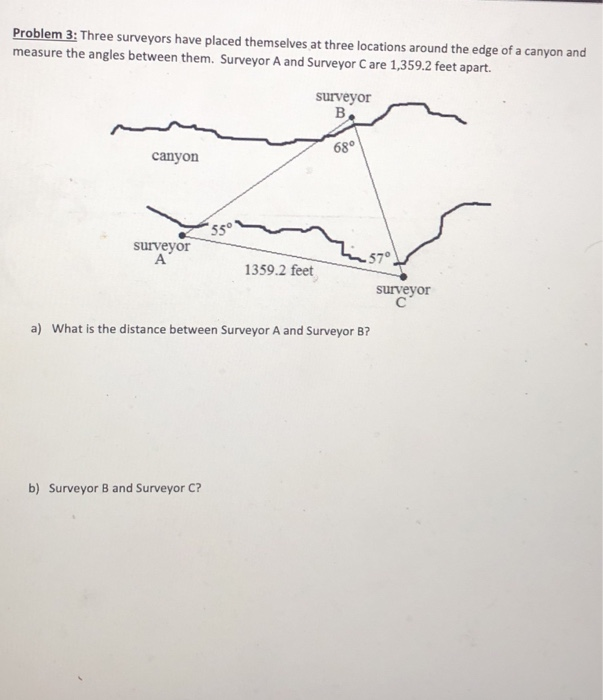 Problem 3: Three surveyors have placed themselves at three locations around the edge of a canyon and measure the angles between them. Surveyor A and Surveyor C are 1,359.2 feet apart.

surveyor B

68°

canyon

55°

surveyor A

1359.2 feet

57°

surveyor C

a) What is the distance between Surveyor A and Surveyor B?

b) Surveyor B and Surveyor C?